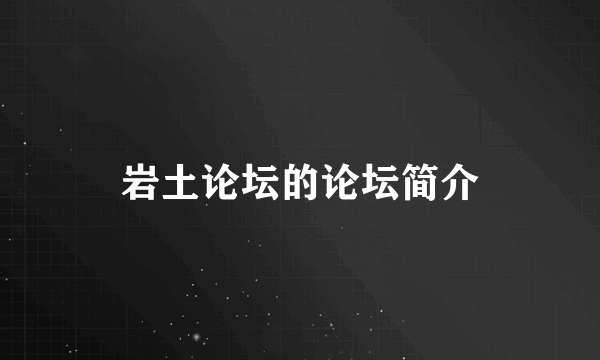 岩土论坛的论坛简介